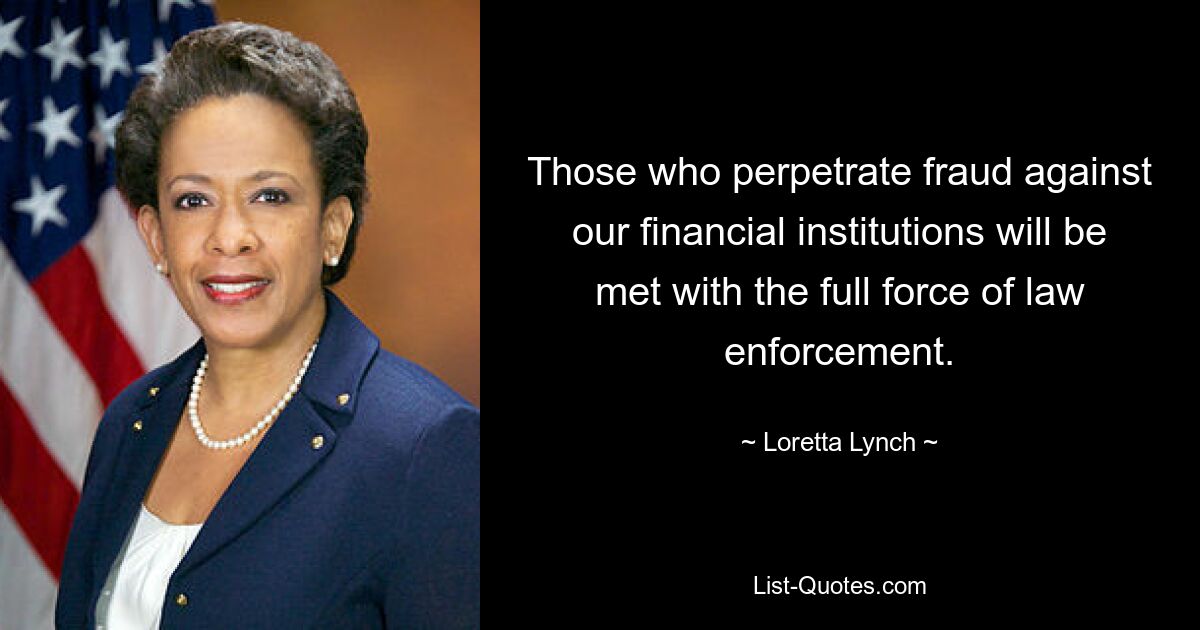 Those who perpetrate fraud against our financial institutions will be met with the full force of law enforcement.

~ Loretta Lynch ~

List-Quotes.com